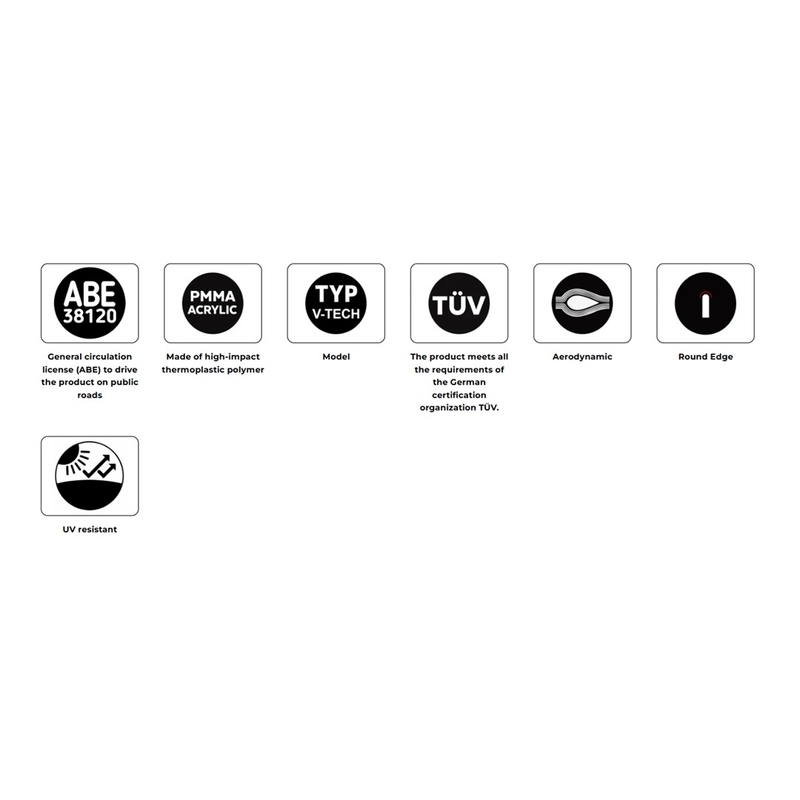 ABE
38120

General circulation license (ABE) to drive the product on public roads

PMMA
ACRYLIC

Made of high-impact thermoplastic polymer

TYP
V-TECH

Model

TÜV

The product meets all the requirements of the German certification organization TÜV.

Aerodynamic

Round Edge

UV resistant